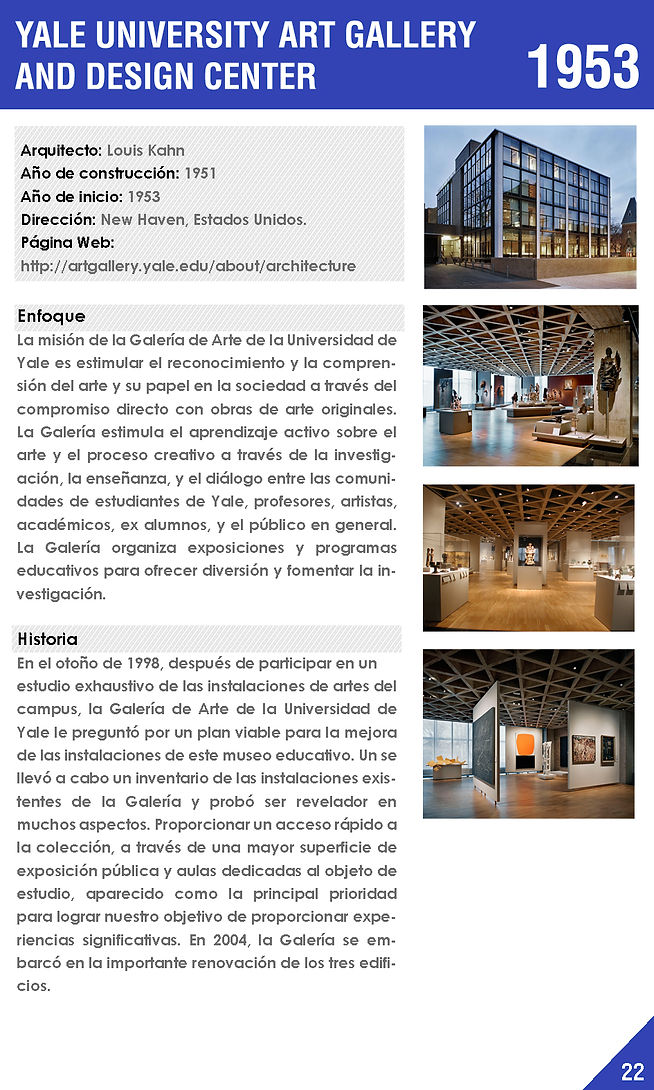 YALE UNIVERSITY ART GALLERY AND DESIGN CENTER

1953

Arquitecto: Louis Kahn
Año de construcción: 1951
Año de inicio: 1953
Dirección: New Haven, Estados Unidos.
Página Web:
http://artgallery.yale.edu/about/architecture

Enfoque

La misión de la Galería de Arte de la Universidad de Yale es estimular el reconocimiento y la comprensión del arte y su papel en la sociedad a través del compromiso directo con obras de arte originales. La Galería estimula el aprendizaje activo sobre el arte y el proceso creativo a través de la investigación, la enseñanza, y el diálogo entre las comunidades de estudiantes de Yale, profesores, artistas, académicos, ex alumnos, y el público en general. La Galería organiza exposiciones y programas educativos para ofrecer diversión y fomentar la investigación.

Historia

En el otoño de 1998, después de participar en un estudio exhaustivo de las instalaciones de artes del campus, la Galería de Arte de la Universidad de Yale le preguntó por un plan viable para la mejora de las instalaciones de este museo educativo. Un se llevó a cabo un inventario de las instalaciones existentes de la Galería y probó ser revelador en muchos aspectos. Proporcionar un acceso rápido a la colección, a través de una mayor superficie de exposición pública y aulas dedicadas al objeto de estudio, aparecido como la principal prioridad para lograr nuestro objetivo de proporcionar experiencias significativas. En 2004, la Galería se embarcó en la importante renovación de los tres edificios.

22